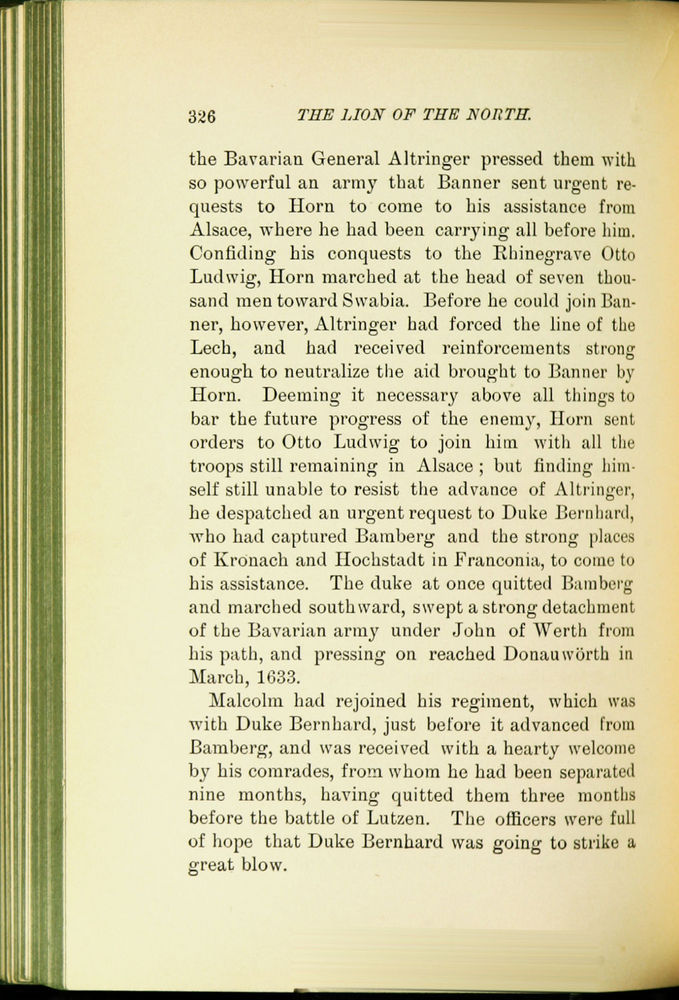 326 THE LION OF THE NORTH.

the Bavarian General Altringer pressed them with so powerful an army that Banner sent urgent requests to Horn to come to his assistance from Alsace, where he had been carrying all before him. Confiding his conquests to the Rhinegrave Otto Ludwig, Horn marched at the head of seven thousand men toward Swabia. Before he could join Banner, however, Altringer had forced the line of the Lech, and had received reinforcements strong enough to neutralize the aid brought to Banner by Horn. Deeming it necessary above all things to bar the future progress of the enemy, Horn sent orders to Otto Ludwig to join him with all the troops still remaining in Alsace; but finding himself still unable to resist the advance of Altringer, he despatched an urgent request to Duke Bernhard, who had captured Bamberg and the strong places of Kronach and Hochstadt in Franconia, to come to his assistance. The duke at once quitted Bamberg and marched southward, swept a strong detachment of the Bavarian army under John of Werth from his path, and pressing on reached Donauwörth in March, 1633.

Malcolm had rejoined his regiment, which was with Duke Bernhard, just before it advanced from Bamberg, and was received with a hearty welcome by his comrades, from whom he had been separated nine months, having quitted them three months before the battle of Lutzen. The officers were full of hope that Duke Bernhard was going to strike a great blow.